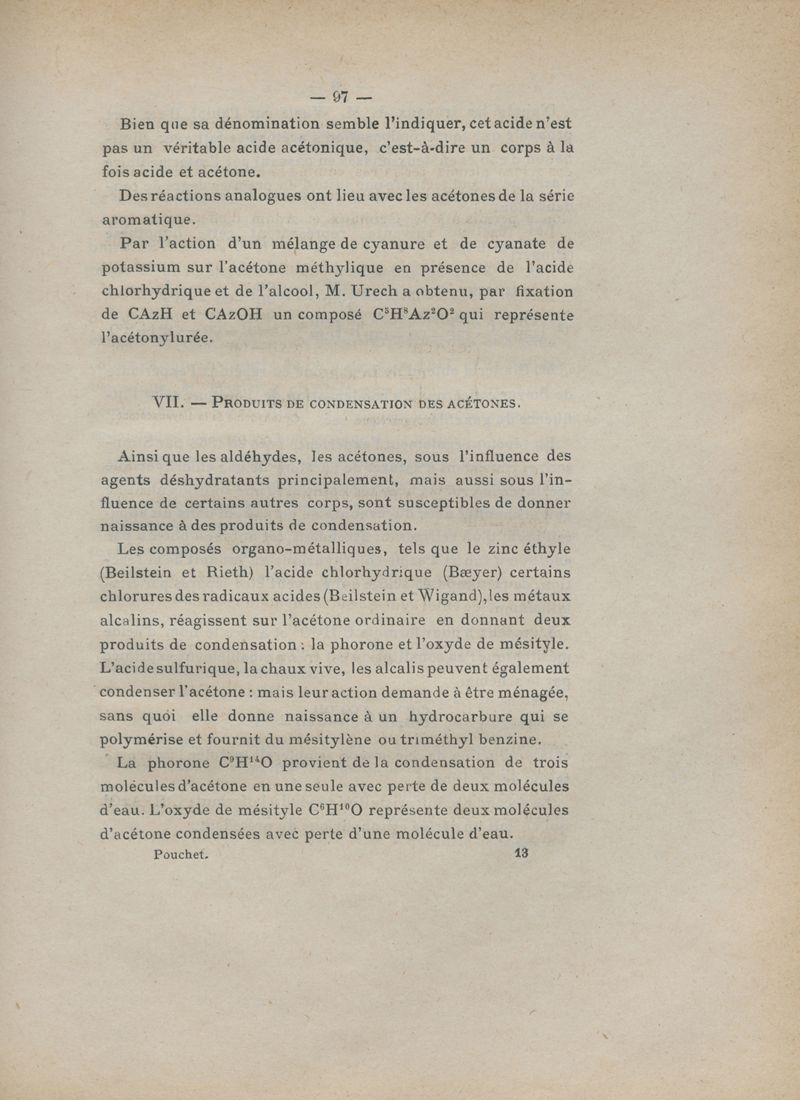 — 97 —

Bien que sa dénomination semble l'indiquer, cet acide n'est pas un véritable acide acétonique, c'est-à-dire un corps à la fois acide et acétone.

Des réactions analogues ont lieu avec les acétones de la série aromatique.

Par l'action d'un mélange de cyanure et de cyanate de potassium sur l'acétone méthylique en présence de l'acide chlorhydrique et de l'alcool, M. Urech a obtenu, par fixation de CAzH et CAzOH un composé $C^5H^8Az^2O^2$ qui représente l'acétonylurée.

VII. — Produits de condensation des acétones.

Ainsi que les aldéhydes, les acétones, sous l'influence des agents déshydratants principalement, mais aussi sous l'influence de certains autres corps, sont susceptibles de donner naissance à des produits de condensation.

Les composés organo-métalliques, tels que le zinc éthyle (Beilstein et Rieth) l'acide chlorhydrique (Bæyer) certains chlorures des radicaux acides (Beilstein et Wigand), les métaux alcalins, réagissent sur l'acétone ordinaire en donnant deux produits de condensation : la phorone et l'oxyde de mésityle. L'acide sulfurique, la chaux vive, les alcalis peuvent également condenser l'acétone : mais leur action demande à être ménagée, sans quoi elle donne naissance à un hydrocarbure qui se polymérise et fournit du mésitylène ou triméthyl benzine.

La phorone $C^9H^{14}O$ provient de la condensation de trois molécules d'acétone en une seule avec perte de deux molécules d'eau. L'oxyde de mésityle $C^6H^{10}O$ représente deux molécules d'acétone condensées avec perte d'une molécule d'eau.

Pouchet. 13